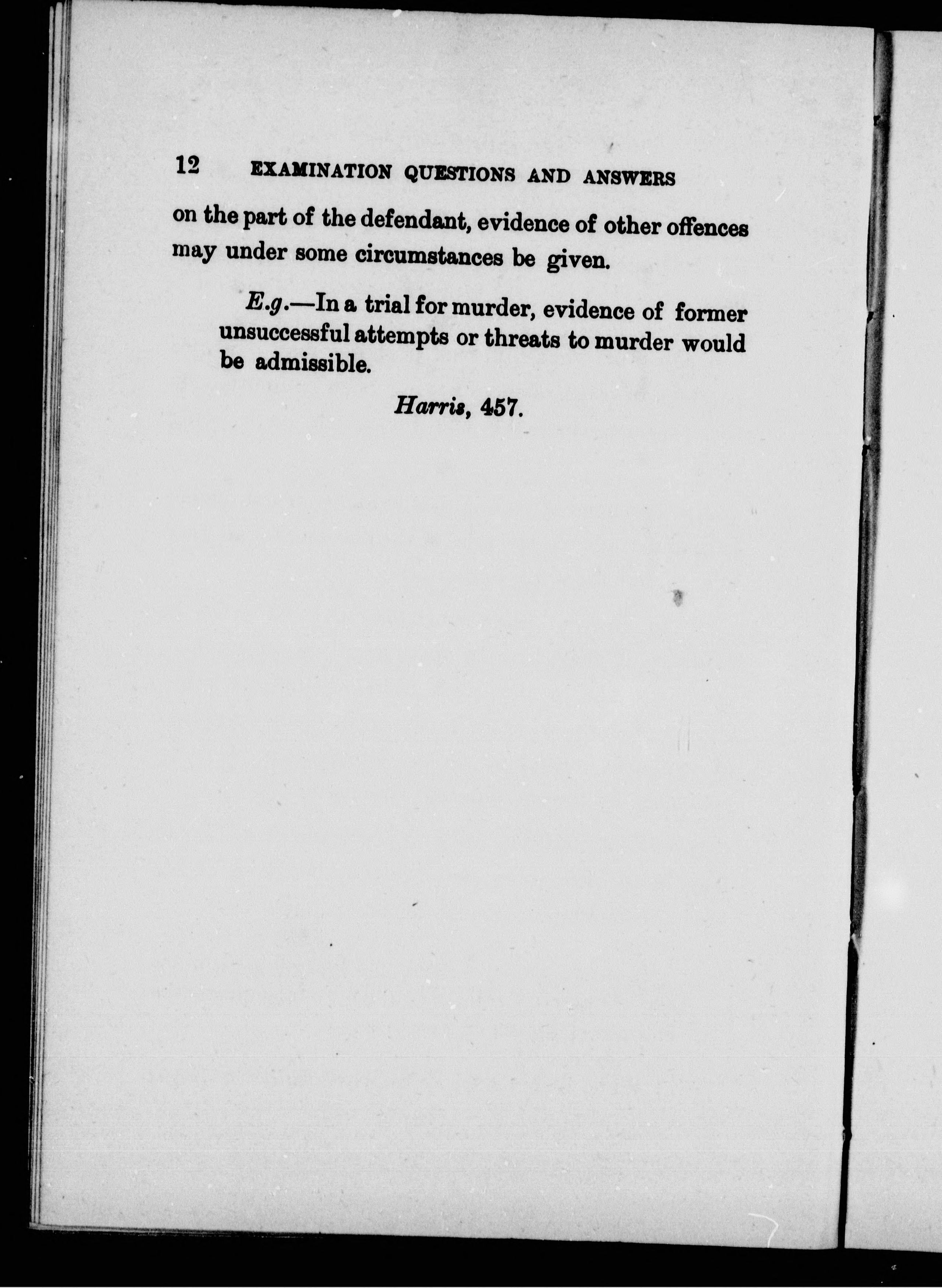 12 EXAMINATION QUESTIONS AND ANSWERS

on the part of the defendant, evidence of other offences may under some circumstances be given.

E.g.—In a trial for murder, evidence of former unsuccessful attempts or threats to murder would be admissible.

Harris, 457.